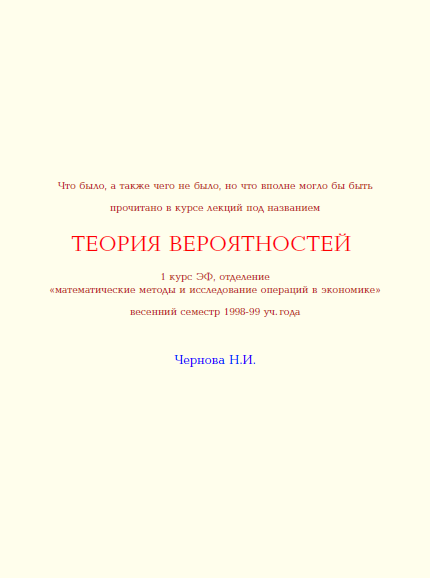 Что было, а также чего не было, но что вполне могло бы быть

прочитано в курсе лекций под названием

ТЕОРИЯ ВЕРОЯТНОСТЕЙ

1 курс ЭФ, отделение
«математические методы и исследование операций в экономике»

весенний семестр 1998-99 уч. года

Чернова Н.И.